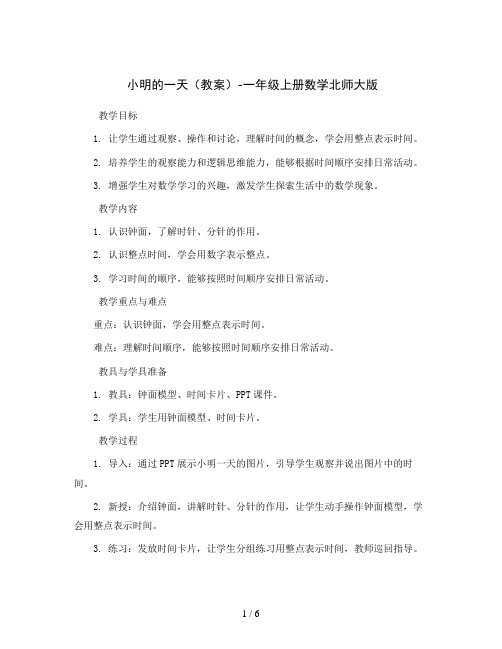 小明的一天（教案）-一年级上册数学北师大版

教学目标

1. 让学生通过观察、操作和讨论，理解时间的概念，学会用整点表示时间。

2. 培养学生的观察能力和逻辑思维能力，能够根据时间顺序安排日常活动。

3. 增强学生对数学学习的兴趣，激发学生探索生活中的数学现象。

教学内容

1. 认识钟面，了解时针、分针的作用。

2. 认识整点时间，学会用数字表示整点。

3. 学习时间的顺序，能够按照时间顺序安排日常活动。

教学重点与难点

重点：认识钟面，学会用整点表示时间。

难点：理解时间顺序，能够按照时间顺序安排日常活动。

教具与学具准备

1. 教具：钟面模型、时间卡片、PPT课件。

2. 学具：学生用钟面模型、时间卡片。

教学过程

1. 导入：通过PPT展示小明一天的图片，引导学生观察并说出图片中的时间。

2. 新授：介绍钟面，讲解时针、分针的作用，让学生动手操作钟面模型，学会用整点表示时间。

3. 练习：发放时间卡片，让学生分组练习用整点表示时间，教师巡回指导。

1 / 6